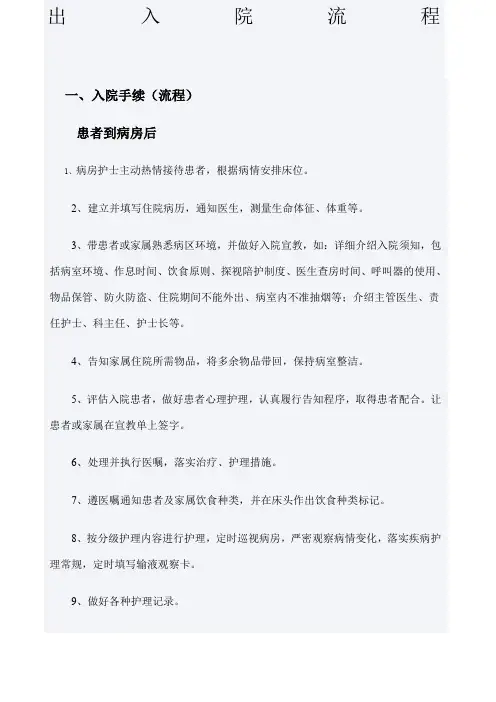 出入院流程

一、入院手续（流程）

患者到病房后

1、病房护士主动热情接待患者，根据病情安排床位。

2、建立并填写住院病历，通知医生，测量生命体征、体重等。

3、带患者或家属熟悉病区环境，并做好入院宣教，如：详细介绍入院须知，包括病室环境、作息时间、饮食原则、探视陪护制度、医生查房时间、呼叫器的使用、物品保管、防火防盗、住院期间不能外出、病室内不准抽烟等；介绍主管医生、责任护士、科主任、护士长等。

4、告知家属住院所需物品，将多余物品带回，保持病室整洁。

5、评估入院患者，做好患者心理护理，认真履行告知程序，取得患者配合。让患者或家属在宣教单上签字。

6、处理并执行医嘱，落实治疗、护理措施。

7、遵医嘱通知患者及家属饮食种类，并在床头作出饮食种类标记。

8、按分级护理内容进行护理，定时巡视病房，严密观察病情变化，落实疾病护理常规，定时填写输液观察卡。

9、做好各种护理记录。